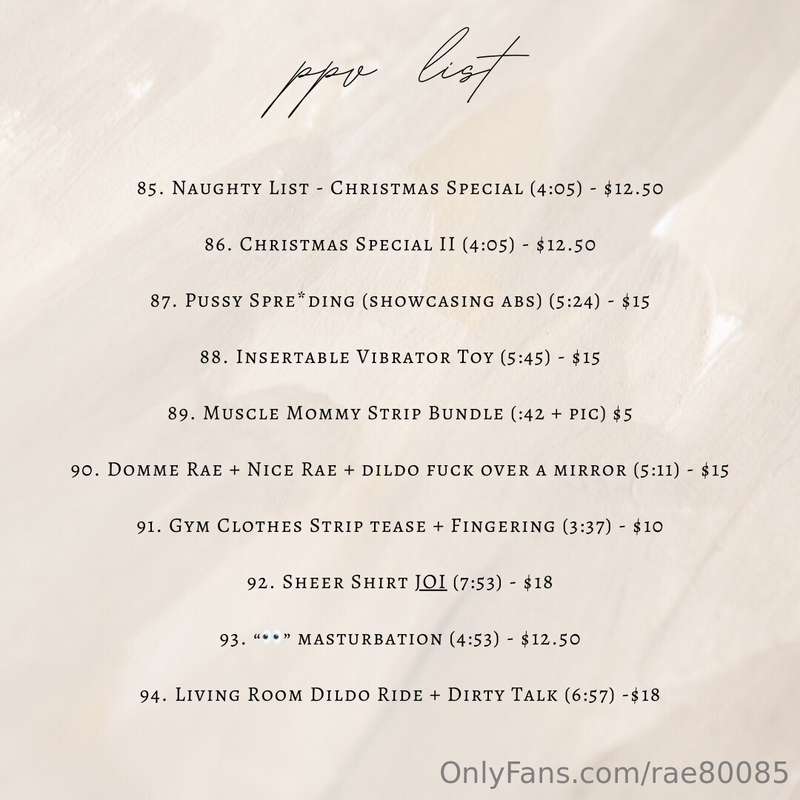 ppv list

85. Naughty List - Christmas Special (4:05) - $12.50

86. Christmas Special II (4:05) - $12.50

87. Pussy Spre*ding (showcasing abs) (5:24) - $15

88. Insertable Vibrator Toy (5:45) - $15

89. Muscle Mommy Strip Bundle (:42 + pic) $5

90. Domme Rae + Nice Rae + dildo fuck over a mirror (5:11) - $15

91. Gym Clothes Strip tease + Fingering (3:37) - $10

92. Sheer Shirt JOI (7:53) - $18

93. "👀" masturbation (4:53) - $12.50

94. Living Room Dildo Ride + Dirty Talk (6:57) -$18

OnlyFans.com/rae80085